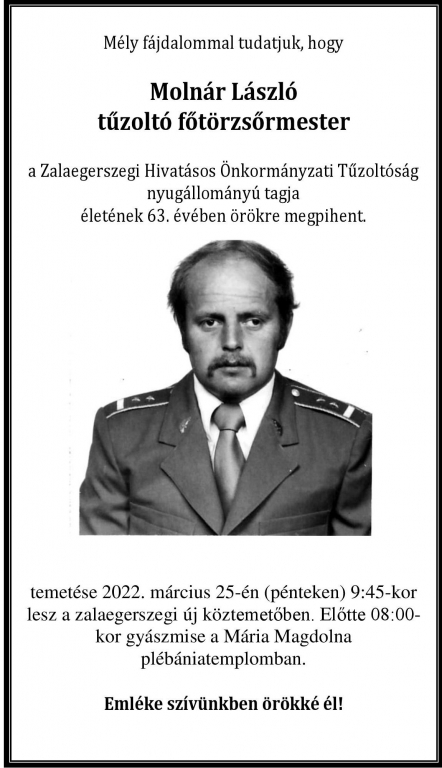 Mély fájdalommal tudatjuk, hogy

Molnár László
tűzoltó főtörzsőrmester

a Zalaegerszegi Hivatásos Önkormányzati Tűzoltóság nyugállományú tagja
életének 63. évében örökre megpihent.

temetése 2022. március 25-én (pénteken) 9:45-kor lesz a zalaegerszegi új köztemetőben. Előtte 08:00-kor gyászmise a Mária Magdolna plébániatemplomban.

Emléke szívünkben örökké él!